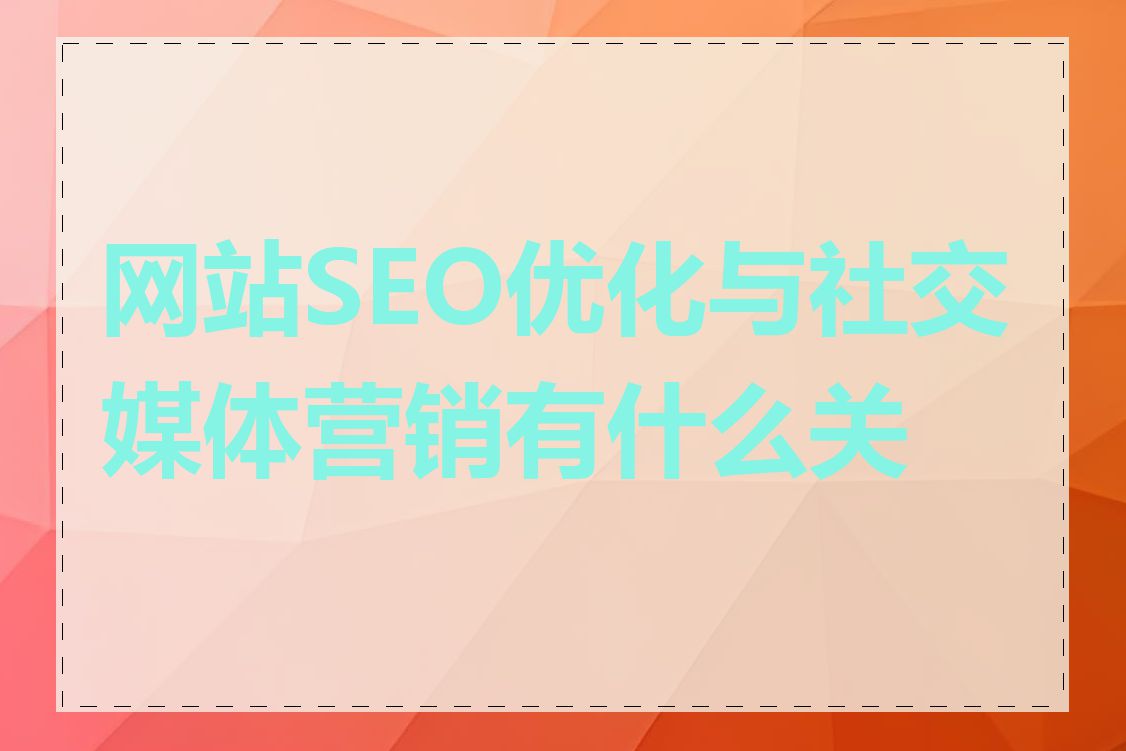 网站SEO优化与社交媒体营销有什么关